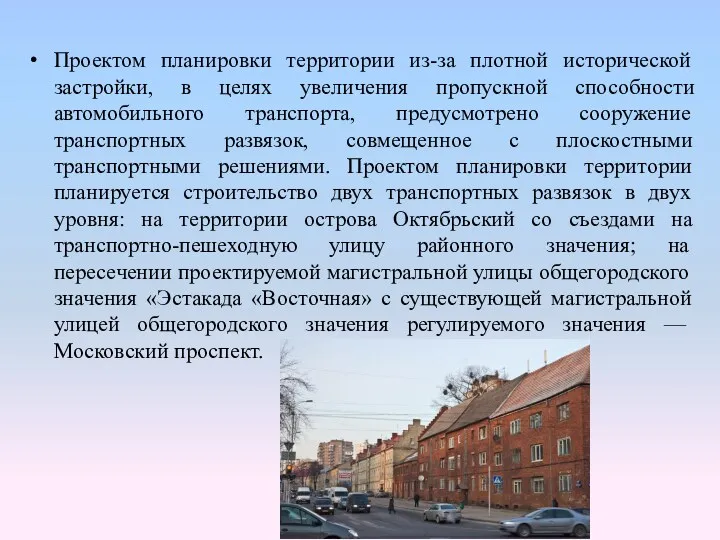 • Проектом планировки территории из-за плотной исторической застройки, в целях увеличения пропускной способности автомобильного транспорта, предусмотрено сооружение транспортных развязок, совмещенное с плоскостными транспортными решениями. Проектом планировки территории планируется строительство двух транспортных развязок в двух уровня: на территории острова Октябрьский со съездами на транспортно-пешеходную улицу районного значения; на пересечении проектируемой магистральной улицы общегородского значения «Эстакада «Восточная» с существующей магистральной улицей общегородского значения регулируемого значения — Московский проспект.